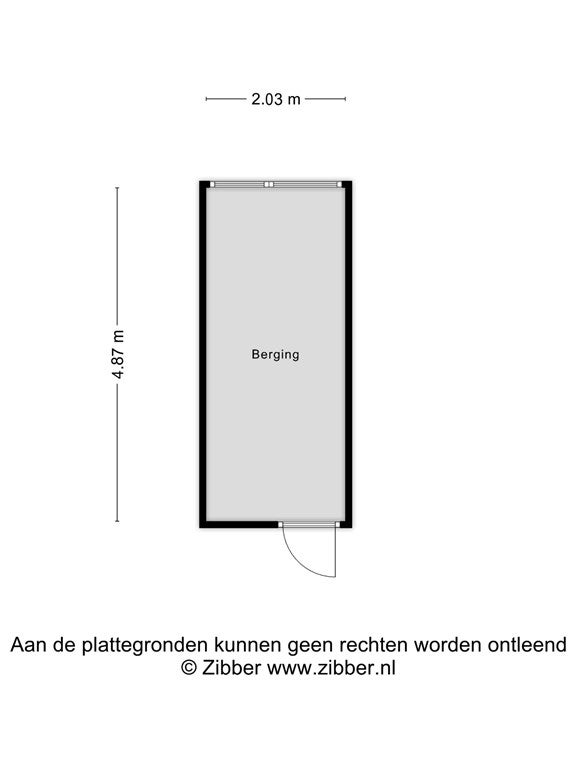 2.03 m

4.87 m

Berging

Aan de plattegronden kunnen geen rechten worden ontleend
© Zibber www.zibber.nl